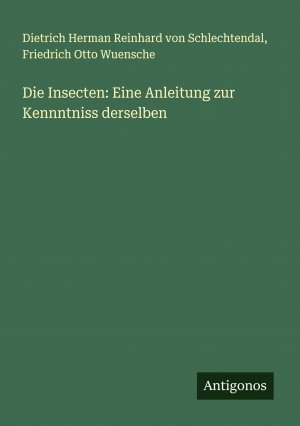 Dietrich Herman Reinhard von Schlechtendal, Friedrich Otto Wuensche

Die Insecten: Eine Anleitung zur Kennntniss derselben

Antigonos